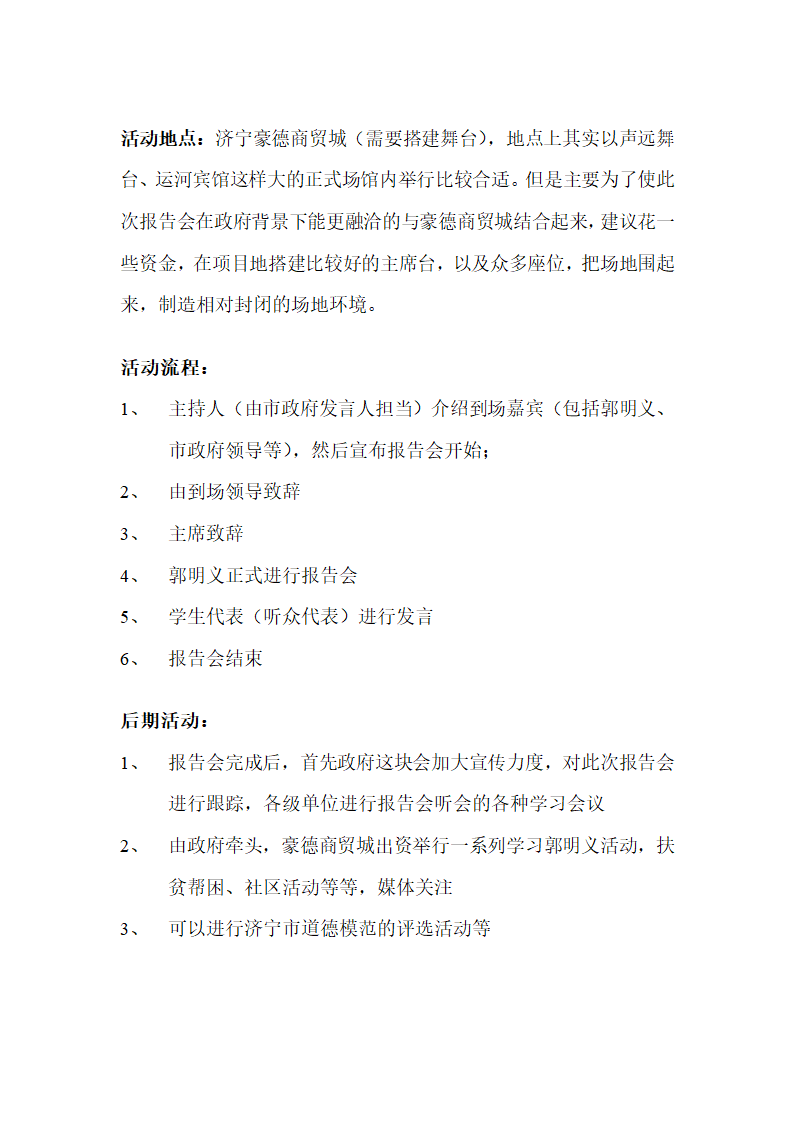 活动地点：济宁豪德商贸城（需要搭建舞台），地点上其实以声远舞台、运河宾馆这样大的正式场馆内举行比较合适。但是主要为了使此次报告会在政府背景下能更融洽的与豪德商贸城结合起来，建议花一些资金，在项目地搭建比较好的主席台，以及众多座位，把场地围起来，制造相对封闭的场地环境。

活动流程：

1、 主持人（由市政府发言人担当）介绍到场嘉宾（包括郭明义、市政府领导等），然后宣布报告会开始；

2、 由到场领导致辞

3、 主席致辞

4、 郭明义正式进行报告会

5、 学生代表（听众代表）进行发言

6、 报告会结束

后期活动：

1、 报告会完成后，首先政府这块会加大宣传力度，对此次报告会进行跟踪，各级单位进行报告会听会的各种学习会议

2、 由政府牵头，豪德商贸城出资举行一系列学习郭明义活动，扶贫帮困、社区活动等等，媒体关注

3、 可以进行济宁市道德模范的评选活动等